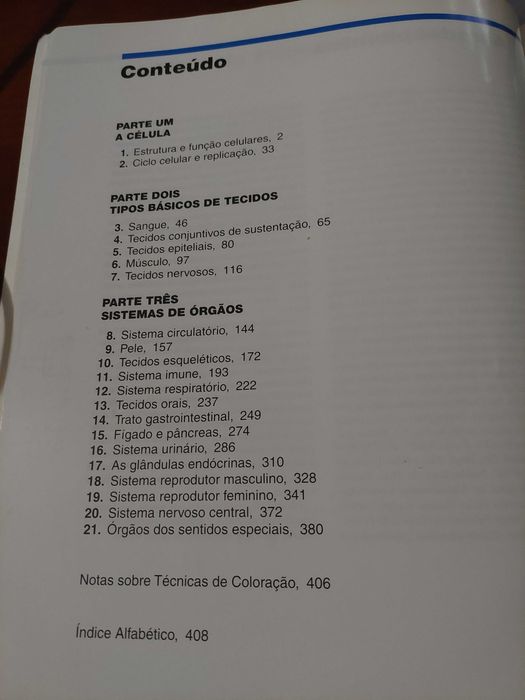 Conteúdo

PARTE UM
A CÉLULA
1. Estrutura e função celulares, 2
2. Ciclo celular e replicação, 33

PARTE DOIS
TIPOS BÁSICOS DE TECIDOS
3. Sangue, 46
4. Tecidos conjuntivos de sustentação, 65
5. Tecidos epiteliais, 80
6. Músculo, 97
7. Tecidos nervosos, 116

PARTE TRÊS
SISTEMAS DE ÓRGÃOS
8. Sistema circulatório, 144
9. Pele, 157
10. Tecidos esqueléticos, 172
11. Sistema imune, 193
12. Sistema respiratório, 222
13. Tecidos orais, 237
14. Trato gastrointestinal, 249
15. Fígado e pâncreas, 274
16. Sistema urinário, 286
17. As glândulas endócrinas, 310
18. Sistema reprodutor masculino, 328
19. Sistema reprodutor feminino, 341
20. Sistema nervoso central, 372
21. Órgãos dos sentidos especiais, 380

Notas sobre Técnicas de Coloração, 406

Índice Alfabético, 408